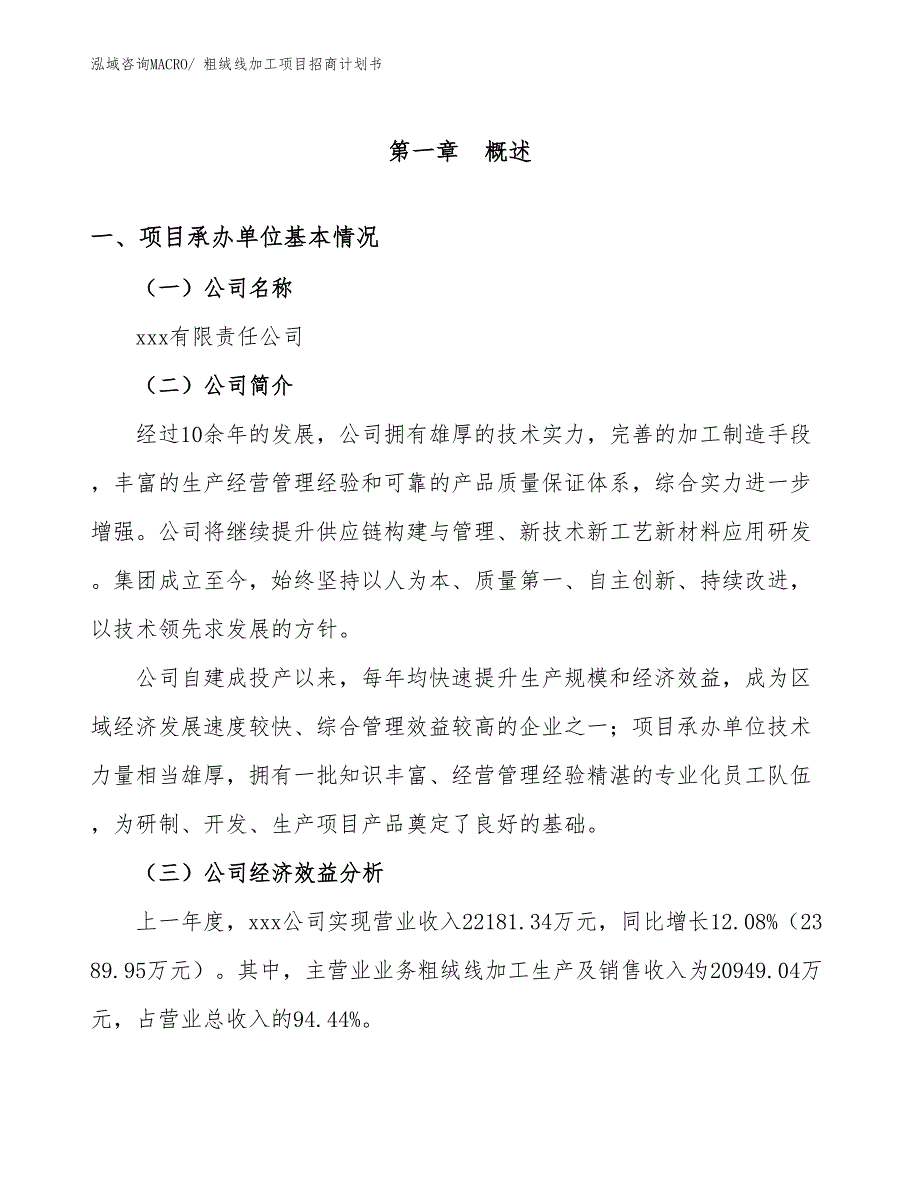 泓域咨询MACRO/ 粗绒线加工项目招商计划书

第一章 概述

一、项目承办单位基本情况

（一）公司名称

xxx有限责任公司

（二）公司简介

经过10余年的发展，公司拥有雄厚的技术实力，完善的加工制造手段，丰富的生产经营管理经验和可靠的产品质量保证体系，综合实力进一步增强。公司将继续提升供应链构建与管理、新技术新工艺新材料应用研发。集团成立至今，始终坚持以人为本、质量第一、自主创新、持续改进，以技术领先求发展的方针。

公司自建成投产以来，每年均快速提升生产规模和经济效益，成为区域经济发展速度较快、综合管理效益较高的企业之一；项目承办单位技术力量相当雄厚，拥有一批知识丰富、经营管理经验精湛的专业化员工队伍，为研制、开发、生产项目产品奠定了良好的基础。

（三）公司经济效益分析

上一年度，xxx公司实现营业收入22181.34万元，同比增长12.08%（2389.95万元）。其中，主营业业务粗绒线加工生产及销售收入为20949.04万元，占营业总收入的94.44%。